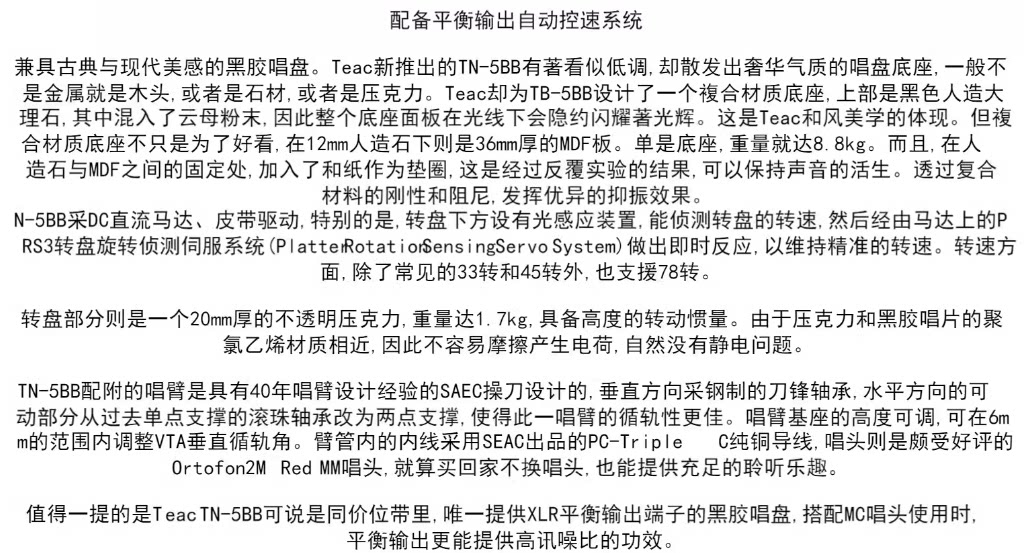 配备平衡输出自动控速系统

兼具古典与现代美感的黑胶唱盘。Teac新推出的TN-5BB有著看似低调,却散发出奢华气质的唱盘底座,一般不是金属就是木头,或者是石材,或者是压克力。Teac却为TB-5BB设计了一个複合材质底座,上部是黑色人造大理石,其中混入了云母粉末,因此整个底座面板在光线下会隐约闪耀著光辉。这是Teac和风美学的体现。但複合材质底座不只是为了好看,在12mm人造石下则是36mm厚的MDF板。单是底座,重量就达8.8kg。而且,在人造石与MDF之间的固定处,加入了和纸作为垫圈,这是经过反覆实验的结果,可以保持声音的活生。透过复合材料的刚性和阻尼,发挥优异的抑振效果。
N-5BB采DC直流马达、皮带驱动,特别的是,转盘下方设有光感应装置,能侦测转盘的转速,然后经由马达上的PRS3转盘旋转侦测伺服系统(PlatterRotationSensingServo System)做出即时反应,以维持精准的转速。转速方面,除了常见的33转和45转外,也支援78转。

转盘部分则是一个20mm厚的不透明压克力,重量达1.7kg,具备高度的转动惯量。由于压克力和黑胶唱片的聚氯乙烯材质相近,因此不容易摩擦产生电荷,自然没有静电问题。

TN-5BB配附的唱臂是具有40年唱臂设计经验的SAEC操刀设计的,垂直方向采钢制的刀锋轴承,水平方向的可动部分从过去单点支撑的滚珠轴承改为两点支撑,使得此一唱臂的循轨性更佳。唱臂基座的高度可调,可在6mm的范围内调整VTA垂直循轨角。臂管内的内线采用SEAC出品的PC-Triple C纯铜导线,唱头则是颇受好评的Ortofon2M Red MM唱头,就算买回家不换唱头,也能提供充足的聆听乐趣。

值得一提的是Teac TN-5BB可说是同价位带里,唯一提供XLR平衡输出端子的黑胶唱盘,搭配MC唱头使用时,平衡输出更能提供高讯噪比的功效。